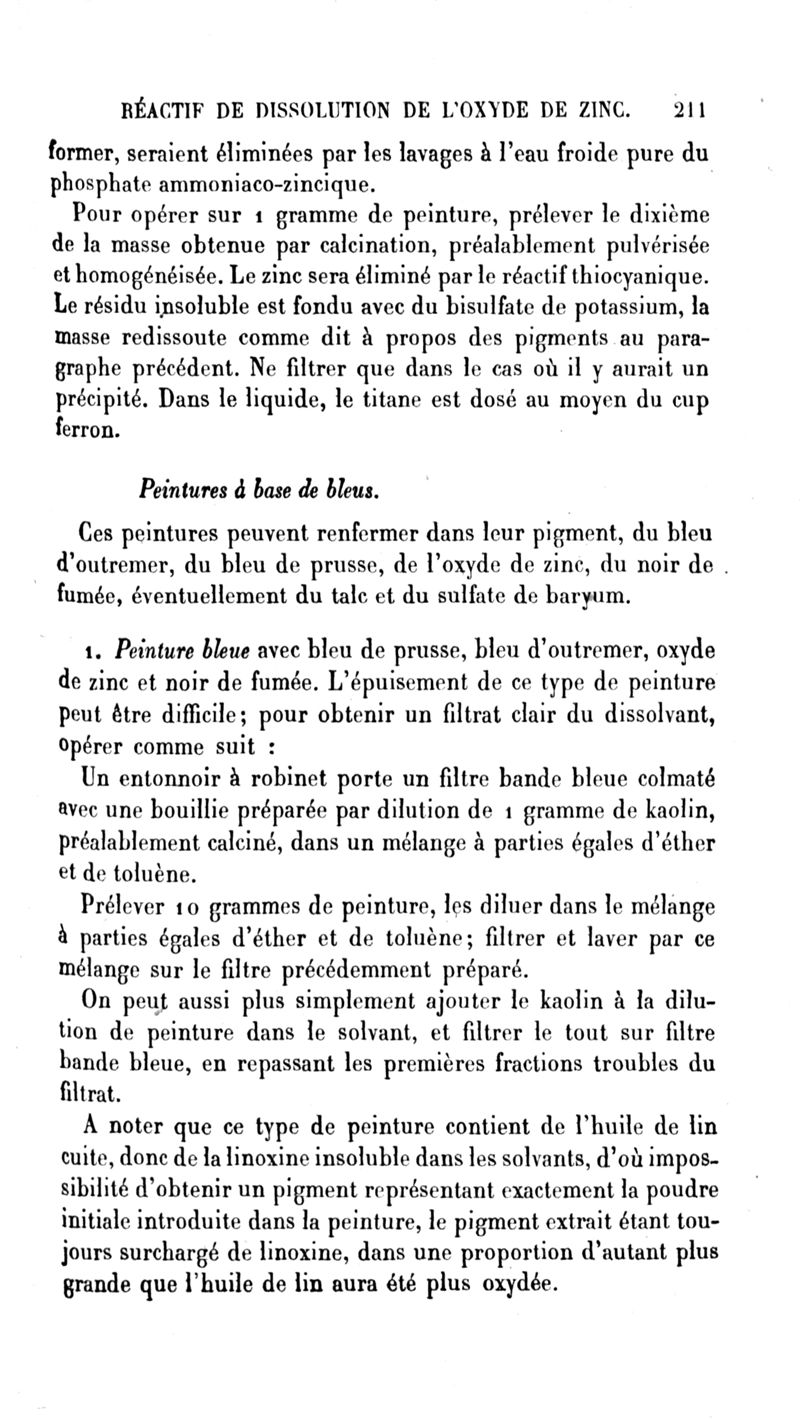 RÉACTIF DE DISSOLUTION DE L'OXYDE DE ZINC. 211

former, seraient éliminées par les lavages à l'eau froide pure du phosphate ammoniaco-zincique.

Pour opérer sur 1 gramme de peinture, prélever le dixième de la masse obtenue par calcination, préalablement pulvérisée et homogénéisée. Le zinc sera éliminé par le réactif thiocyanique. Le résidu insoluble est fondu avec du bisulfate de potassium, la masse redissoute comme dit à propos des pigments au paragraphe précédent. Ne filtrer que dans le cas où il y aurait un précipité. Dans le liquide, le titane est dosé au moyen du cup ferron.

Peintures à base de bleus.

Ces peintures peuvent renfermer dans leur pigment, du bleu d'outremer, du bleu de prusse, de l'oxyde de zinc, du noir de fumée, éventuellement du talc et du sulfate de baryum.

1. Peinture bleue avec bleu de prusse, bleu d'outremer, oxyde de zinc et noir de fumée. L'épuisement de ce type de peinture peut être difficile; pour obtenir un filtrat clair du dissolvant, opérer comme suit :

Un entonnoir à robinet porte un filtre bande bleue colmaté avec une bouillie préparée par dilution de 1 gramme de kaolin, préalablement calciné, dans un mélange à parties égales d'éther et de toluène.

Prélever 10 grammes de peinture, les diluer dans le mélange à parties égales d'éther et de toluène; filtrer et laver par ce mélange sur le filtre précédemment préparé.

On peut aussi plus simplement ajouter le kaolin à la dilution de peinture dans le solvant, et filtrer le tout sur filtre bande bleue, en repassant les premières fractions troubles du filtrat.

A noter que ce type de peinture contient de l'huile de lin cuite, donc de la linoxine insoluble dans les solvants, d'où impossibilité d'obtenir un pigment représentant exactement la poudre initiale introduite dans la peinture, le pigment extrait étant toujours surchargé de linoxine, dans une proportion d'autant plus grande que l'huile de lin aura été plus oxydée.